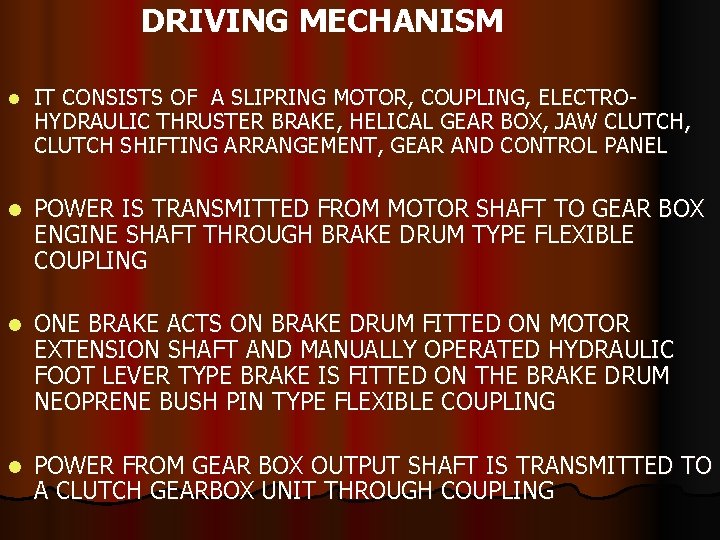 DRIVING MECHANISM

• IT CONSISTS OF A SLIPRING MOTOR, COUPLING, ELECTRO-HYDRAULIC THRUSTER BRAKE, HELICAL GEAR BOX, JAW CLUTCH, CLUTCH SHIFTING ARRANGEMENT, GEAR AND CONTROL PANEL

• POWER IS TRANSMITTED FROM MOTOR SHAFT TO GEAR BOX ENGINE SHAFT THROUGH BRAKE DRUM TYPE FLEXIBLE COUPLING

• ONE BRAKE ACTS ON BRAKE DRUM FITTED ON MOTOR EXTENSION SHAFT AND MANUALLY OPERATED HYDRAULIC FOOT LEVER TYPE BRAKE IS FITTED ON THE BRAKE DRUM NEOPRENE BUSH PIN TYPE FLEXIBLE COUPLING

• POWER FROM GEAR BOX OUTPUT SHAFT IS TRANSMITTED TO A CLUTCH GEARBOX UNIT THROUGH COUPLING